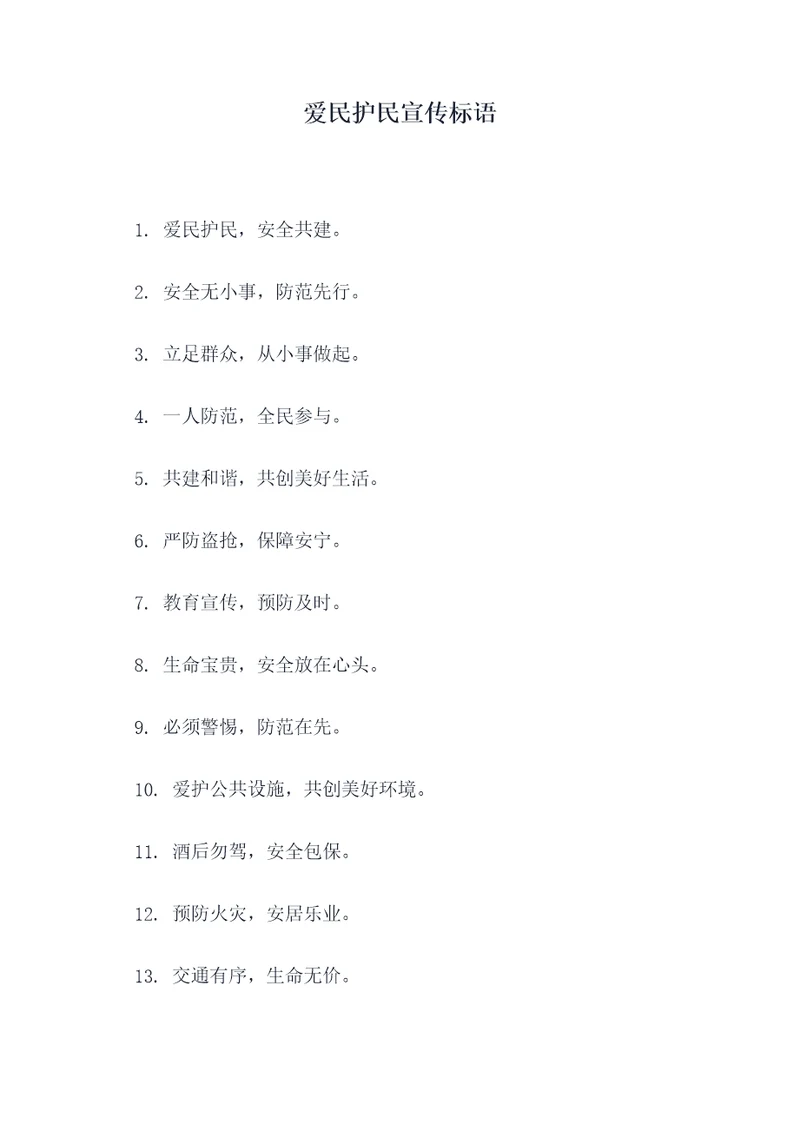 爱民护民宣传标语

1. 爱民护民，安全共建。

2. 安全无小事，防范先行。

3. 立足群众，从小事做起。

4. 一人防范，全民参与。

5. 共建和谐，共创美好生活。

6. 严防盗抢，保障安宁。

7. 教育宣传，预防及时。

8. 生命宝贵，安全放在心头。

9. 必须警惕，防范在先。

10. 爱护公共设施，共创美好环境。

11. 酒后勿驾，安全包保。

12. 预防火灾，安居乐业。

13. 交通有序，生命无价。